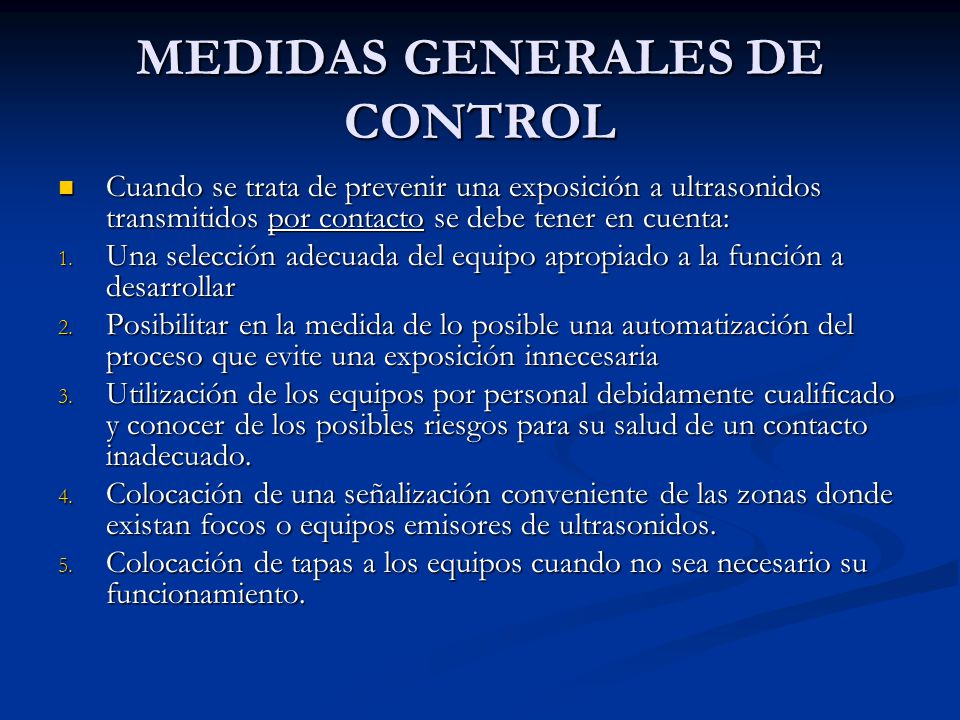 MEDIDAS GENERALES DE CONTROL

Cuando se trata de prevenir una exposición a ultrasonidos transmitidos por contacto se debe tener en cuenta:

1. Una selección adecuada del equipo apropiado a la función a desarrollar
2. Posibilitar en la medida de lo posible una automatización del proceso que evite una exposición innecesaria
3. Utilización de los equipos por personal debidamente cualificado y conocer de los posibles riesgos para su salud de un contacto inadecuado.
4. Colocación de una señalización conveniente de las zonas donde existan focos o equipos emisores de ultrasonidos.
5. Colocación de tapas a los equipos cuando no sea necesario su funcionamiento.